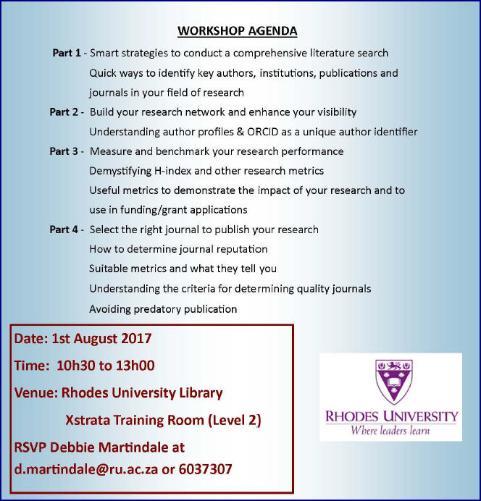 WORKSHOP AGENDA

Part 1 - Smart strategies to conduct a comprehensive literature search
Quick ways to identify key authors, institutions, publications and journals in your field of research

Part 2 - Build your research network and enhance your visibility
Understanding author profiles & ORCID as a unique author identifier

Part 3 - Measure and benchmark your research performance
Demystifying H-index and other research metrics
Useful metrics to demonstrate the impact of your research and to use in funding/grant applications

Part 4 - Select the right journal to publish your research
How to determine journal reputation
Suitable metrics and what they tell you
Understanding the criteria for determining quality journals
Avoiding predatory publication

Date: 1st August 2017
Time: 10h30 to 13h00
Venue: Rhodes University Library
Xstrata Training Room (Level 2)
RSVP Debbie Martindale at d.martindale@ru.ac.za or 6037307

RHODES UNIVERSITY
Where leaders learn